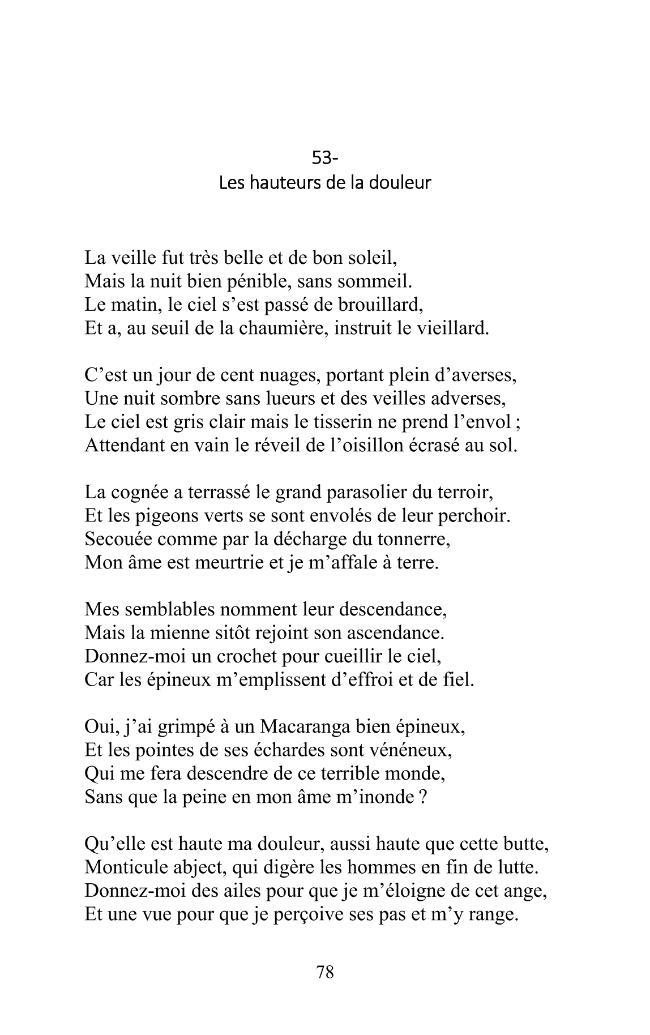 53-
Les hauteurs de la douleur

La veille fut très belle et de bon soleil,
Mais la nuit bien pénible, sans sommeil.
Le matin, le ciel s'est passé de brouillard,
Et a, au seuil de la chaumière, instruit le vieillard.

C'est un jour de cent nuages, portant plein d'averses,
Une nuit sombre sans lueurs et des veilles adverses,
Le ciel est gris clair mais le tisserin ne prend l'envol ;
Attendant en vain le réveil de l'oisillon écrasé au sol.

La cognée a terrassé le grand parasolier du terroir,
Et les pigeons verts se sont envolés de leur perchoir.
Secouée comme par la décharge du tonnerre,
Mon âme est meurtrie et je m'affale à terre.

Mes semblables nomment leur descendance,
Mais la mienne sitôt rejoint son ascendance.
Donnez-moi un crochet pour cueillir le ciel,
Car les épineux m'emplissent d'effroi et de fiel.

Oui, j'ai grimpé à un Macaranga bien épineux,
Et les pointes de ses échardes sont vénéneux,
Qui me fera descendre de ce terrible monde,
Sans que la peine en mon âme m'inonde ?

Qu'elle est haute ma douleur, aussi haute que cette butte,
Monticule abject, qui digère les hommes en fin de lutte.
Donnez-moi des ailes pour que je m'éloigne de cet ange,
Et une vue pour que je perçoive ses pas et m'y range.

78